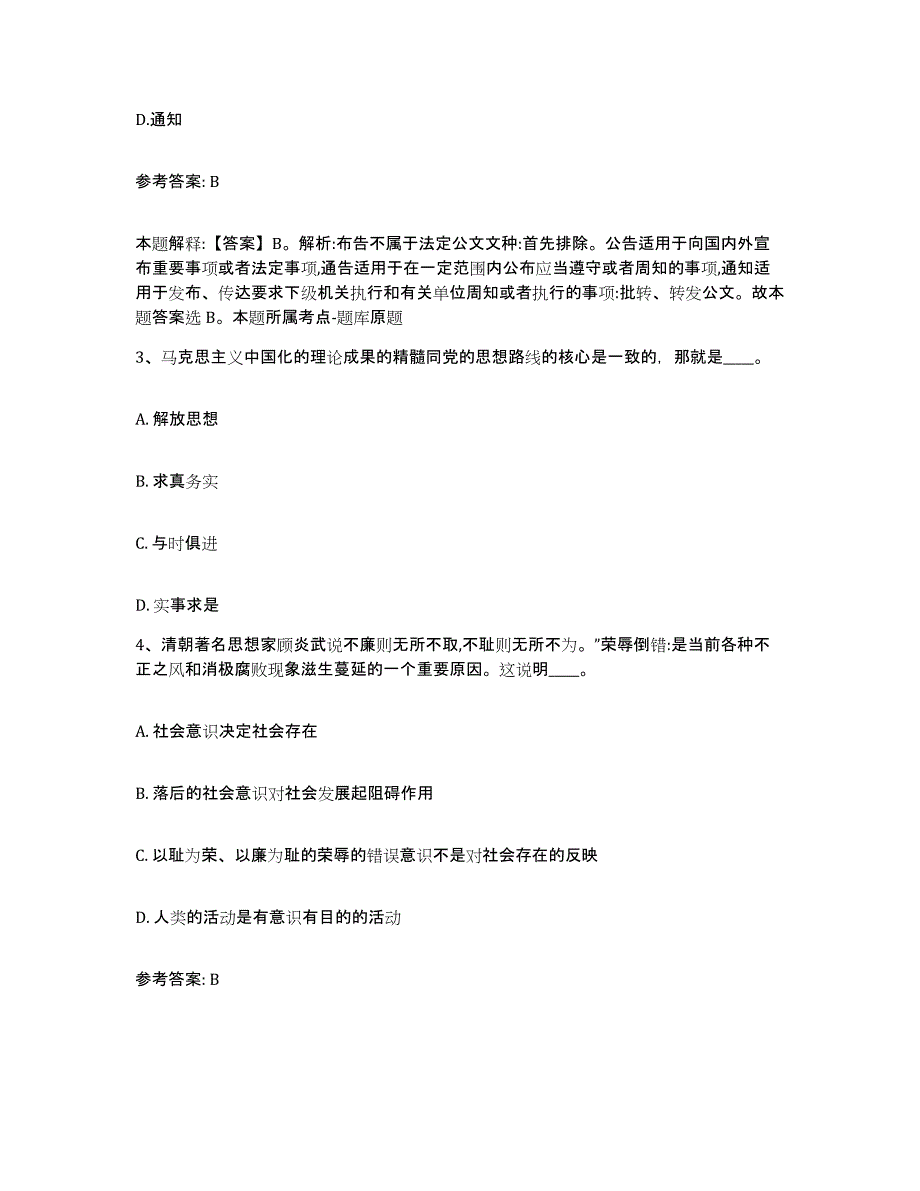 D.通知

参考答案: B

本题解释:【答案】B。解析:布告不属于法定公文文种:首先排除。公告适用于向国内外宣布重要事项或者法定事项,通告适用于在一定范围内公布应当遵守或者周知的事项,通知适用于发布、传达要求下级机关执行和有关单位周知或者执行的事项:批转、转发公文。故本题答案选 B。本题所属考点-题库原题

3、马克思主义中国化的理论成果的精髓同党的思想路线的核心是一致的, 那就是____。

A. 解放思想

B. 求真务实

C. 与时俱进

D. 实事求是

4、清朝著名思想家顾炎武说不廉则无所不取,不耻则无所不为。”荣辱倒错:是当前各种不正之风和消极腐败现象滋生蔓延的一个重要原因。这说明____。

A. 社会意识决定社会存在

B. 落后的社会意识对社会发展起阻碍作用

C. 以耻为荣、以廉为耻的荣辱的错误意识不是对社会存在的反映

D. 人类的活动是有意识有目的的活动

参考答案: B